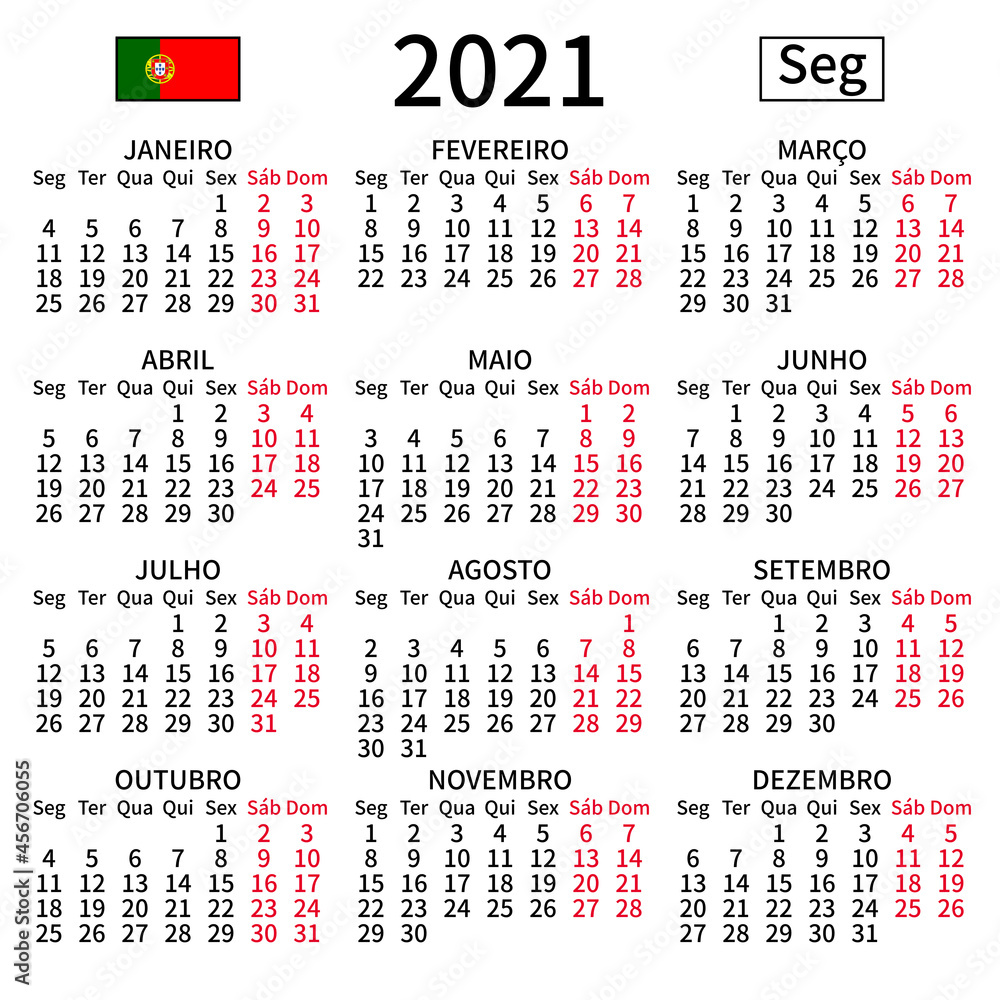 2021

Seg

JANEIRO

| Seg | Ter | Qua | Qui | Sex | Sáb | Dom |
|---|---|---|---|---|---|---|
| | | | | 1 | 2 | 3 |
| 4 | 5 | 6 | 7 | 8 | 9 | 10 |
| 11 | 12 | 13 | 14 | 15 | 16 | 17 |
| 18 | 19 | 20 | 21 | 22 | 23 | 24 |
| 25 | 26 | 27 | 28 | 29 | 30 | 31 |

FEVEREIRO

| Seg | Ter | Qua | Qui | Sex | Sáb | Dom |
|---|---|---|---|---|---|---|
| 1 | 2 | 3 | 4 | 5 | 6 | 7 |
| 8 | 9 | 10 | 11 | 12 | 13 | 14 |
| 15 | 16 | 17 | 18 | 19 | 20 | 21 |
| 22 | 23 | 24 | 25 | 26 | 27 | 28 |

MARÇO

| Seg | Ter | Qua | Qui | Sex | Sáb | Dom |
|---|---|---|---|---|---|---|
| 1 | 2 | 3 | 4 | 5 | 6 | 7 |
| 8 | 9 | 10 | 11 | 12 | 13 | 14 |
| 15 | 16 | 17 | 18 | 19 | 20 | 21 |
| 22 | 23 | 24 | 25 | 26 | 27 | 28 |
| 29 | 30 | 31 | | | | |

ABRIL

| Seg | Ter | Qua | Qui | Sex | Sáb | Dom |
|---|---|---|---|---|---|---|
| | | | 1 | 2 | 3 | 4 |
| 5 | 6 | 7 | 8 | 9 | 10 | 11 |
| 12 | 13 | 14 | 15 | 16 | 17 | 18 |
| 19 | 20 | 21 | 22 | 23 | 24 | 25 |
| 26 | 27 | 28 | 29 | 30 | | |

MAIO

| Seg | Ter | Qua | Qui | Sex | Sáb | Dom |
|---|---|---|---|---|---|---|
| | | | | | 1 | 2 |
| 3 | 4 | 5 | 6 | 7 | 8 | 9 |
| 10 | 11 | 12 | 13 | 14 | 15 | 16 |
| 17 | 18 | 19 | 20 | 21 | 22 | 23 |
| 24 | 25 | 26 | 27 | 28 | 29 | 30 |
| 31 | | | | | | |

JUNHO

| Seg | Ter | Qua | Qui | Sex | Sáb | Dom |
|---|---|---|---|---|---|---|
| | 1 | 2 | 3 | 4 | 5 | 6 |
| 7 | 8 | 9 | 10 | 11 | 12 | 13 |
| 14 | 15 | 16 | 17 | 18 | 19 | 20 |
| 21 | 22 | 23 | 24 | 25 | 26 | 27 |
| 28 | 29 | 30 | | | | |

JULHO

| Seg | Ter | Qua | Qui | Sex | Sáb | Dom |
|---|---|---|---|---|---|---|
| | | | 1 | 2 | 3 | 4 |
| 5 | 6 | 7 | 8 | 9 | 10 | 11 |
| 12 | 13 | 14 | 15 | 16 | 17 | 18 |
| 19 | 20 | 21 | 22 | 23 | 24 | 25 |
| 26 | 27 | 28 | 29 | 30 | 31 | |

AGOSTO

| Seg | Ter | Qua | Qui | Sex | Sáb | Dom |
|---|---|---|---|---|---|---|
| | | | | | | 1 |
| 2 | 3 | 4 | 5 | 6 | 7 | 8 |
| 9 | 10 | 11 | 12 | 13 | 14 | 15 |
| 16 | 17 | 18 | 19 | 20 | 21 | 22 |
| 23 | 24 | 25 | 26 | 27 | 28 | 29 |
| 30 | 31 | | | | | |

SETEMBRO

| Seg | Ter | Qua | Qui | Sex | Sáb | Dom |
|---|---|---|---|---|---|---|
| | | 1 | 2 | 3 | 4 | 5 |
| 6 | 7 | 8 | 9 | 10 | 11 | 12 |
| 13 | 14 | 15 | 16 | 17 | 18 | 19 |
| 20 | 21 | 22 | 23 | 24 | 25 | 26 |
| 27 | 28 | 29 | 30 | | | |

OUTUBRO

| Seg | Ter | Qua | Qui | Sex | Sáb | Dom |
|---|---|---|---|---|---|---|
| | | | | 1 | 2 | 3 |
| 4 | 5 | 6 | 7 | 8 | 9 | 10 |
| 11 | 12 | 13 | 14 | 15 | 16 | 17 |
| 18 | 19 | 20 | 21 | 22 | 23 | 24 |
| 25 | 26 | 27 | 28 | 29 | 30 | 31 |

NOVEMBRO

| Seg | Ter | Qua | Qui | Sex | Sáb | Dom |
|---|---|---|---|---|---|---|
| 1 | 2 | 3 | 4 | 5 | 6 | 7 |
| 8 | 9 | 10 | 11 | 12 | 13 | 14 |
| 15 | 16 | 17 | 18 | 19 | 20 | 21 |
| 22 | 23 | 24 | 25 | 26 | 27 | 28 |
| 29 | 30 | | | | | |

DEZEMBRO

| Seg | Ter | Qua | Qui | Sex | Sáb | Dom |
|---|---|---|---|---|---|---|
| | | 1 | 2 | 3 | 4 | 5 |
| 6 | 7 | 8 | 9 | 10 | 11 | 12 |
| 13 | 14 | 15 | 16 | 17 | 18 | 19 |
| 20 | 21 | 22 | 23 | 24 | 25 | 26 |
| 27 | 28 | 29 | 30 | 31 | | |

Adobe Stock | #456706055